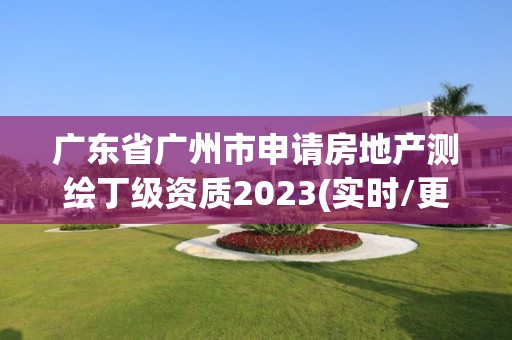 广东省广州市申请房地产测绘丁级资质2023(实时/更